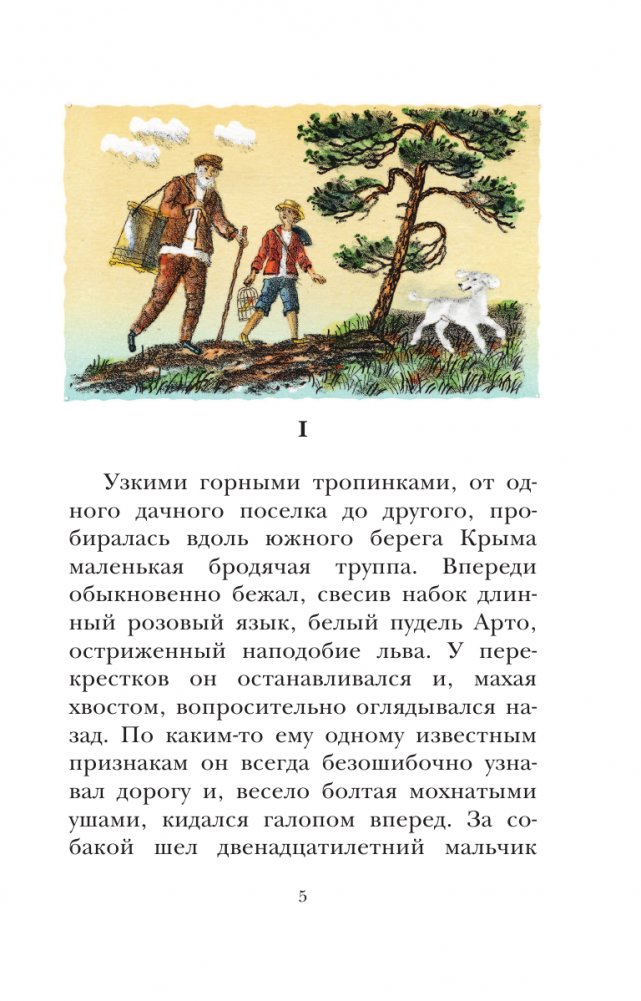 I

Узкими горными тропинками, от одного дачного поселка до другого, пробиралась вдоль южного берега Крыма маленькая бродячая труппа. Впереди обыкновенно бежал, свесив набок длинный розовый язык, белый пудель Арто, остриженный наподобие льва. У перекрестков он останавливался и, махая хвостом, вопросительно оглядывался назад. По каким-то ему одному известным признакам он всегда безошибочно узнавал дорогу и, весело болтая мохнатыми ушами, кидался галопом вперед. За собакой шел двенадцатилетний мальчик

5